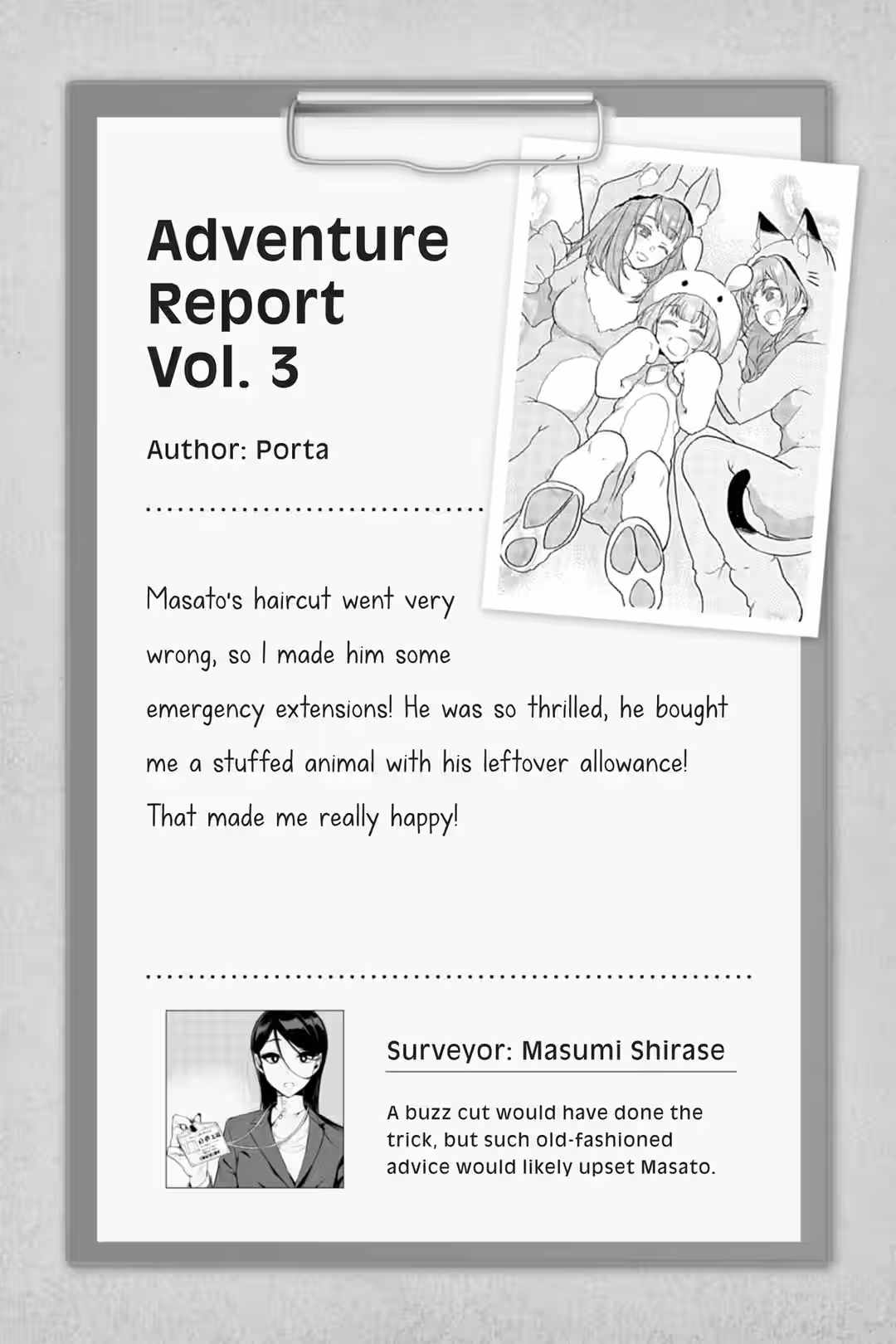 Adventure Report Vol. 3

Author: Porta

Masato's haircut went very wrong, so I made him some emergency extensions! He was so thrilled, he bought me a stuffed animal with his leftover allowance! That made me really happy!

Surveyor: Masumi Shirase

A buzz cut would have done the trick, but such old-fashioned advice would likely upset Masato.